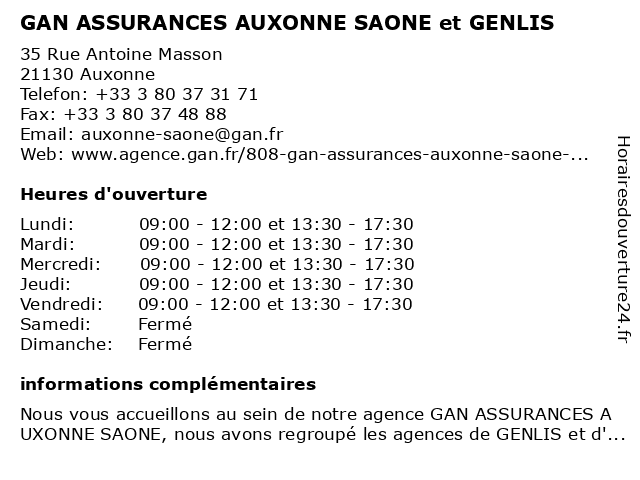 GAN ASSURANCES AUXONNE SAONE et GENLIS

35 Rue Antoine Masson
21130 Auxonne
Telefon: +33 3 80 37 31 71
Fax: +33 3 80 37 48 88
Email: auxonne-saone@gan.fr
Web: www.agence.gan.fr/808-gan-assurances-auxonne-saone-...

Heures d'ouverture

| | |
|---|---|
| Lundi: | 09:00 - 12:00 et 13:30 - 17:30 |
| Mardi: | 09:00 - 12:00 et 13:30 - 17:30 |
| Mercredi: | 09:00 - 12:00 et 13:30 - 17:30 |
| Jeudi: | 09:00 - 12:00 et 13:30 - 17:30 |
| Vendredi: | 09:00 - 12:00 et 13:30 - 17:30 |
| Samedi: | Fermé |
| Dimanche: | Fermé |

informations complémentaires

Nous vous accueillons au sein de notre agence GAN ASSURANCES A UXONNE SAONE, nous avons regroupé les agences de GENLIS et d'...

Horairesdouverture24.fr